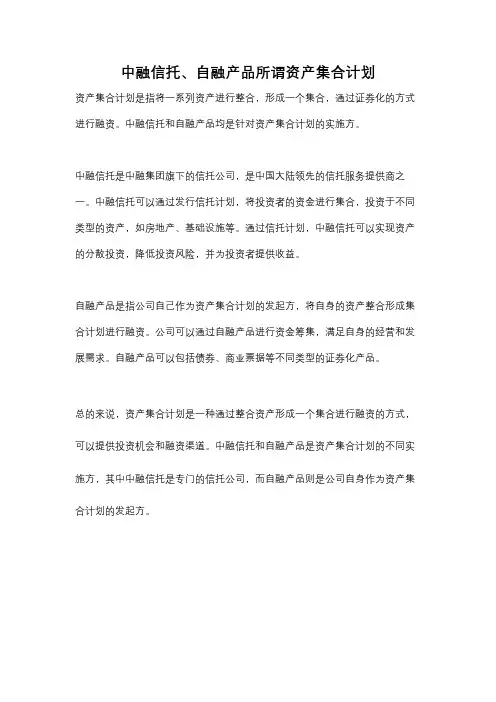 中融信托、自融产品所谓资产集合计划

资产集合计划是指将一系列资产进行整合，形成一个集合，通过证券化的方式进行融资。中融信托和自融产品均是针对资产集合计划的实施方。

中融信托是中融集团旗下的信托公司，是中国大陆领先的信托服务提供商之一。中融信托可以通过发行信托计划，将投资者的资金进行集合，投资于不同类型的资产，如房地产、基础设施等。通过信托计划，中融信托可以实现资产的分散投资，降低投资风险，并为投资者提供收益。

自融产品是指公司自己作为资产集合计划的发起方，将自身的资产整合形成集合计划进行融资。公司可以通过自融产品进行资金筹集，满足自身的经营和发展需求。自融产品可以包括债券、商业票据等不同类型的证券化产品。

总的来说，资产集合计划是一种通过整合资产形成一个集合进行融资的方式，可以提供投资机会和融资渠道。中融信托和自融产品是资产集合计划的不同实施方，其中中融信托是专门的信托公司，而自融产品则是公司自身作为资产集合计划的发起方。